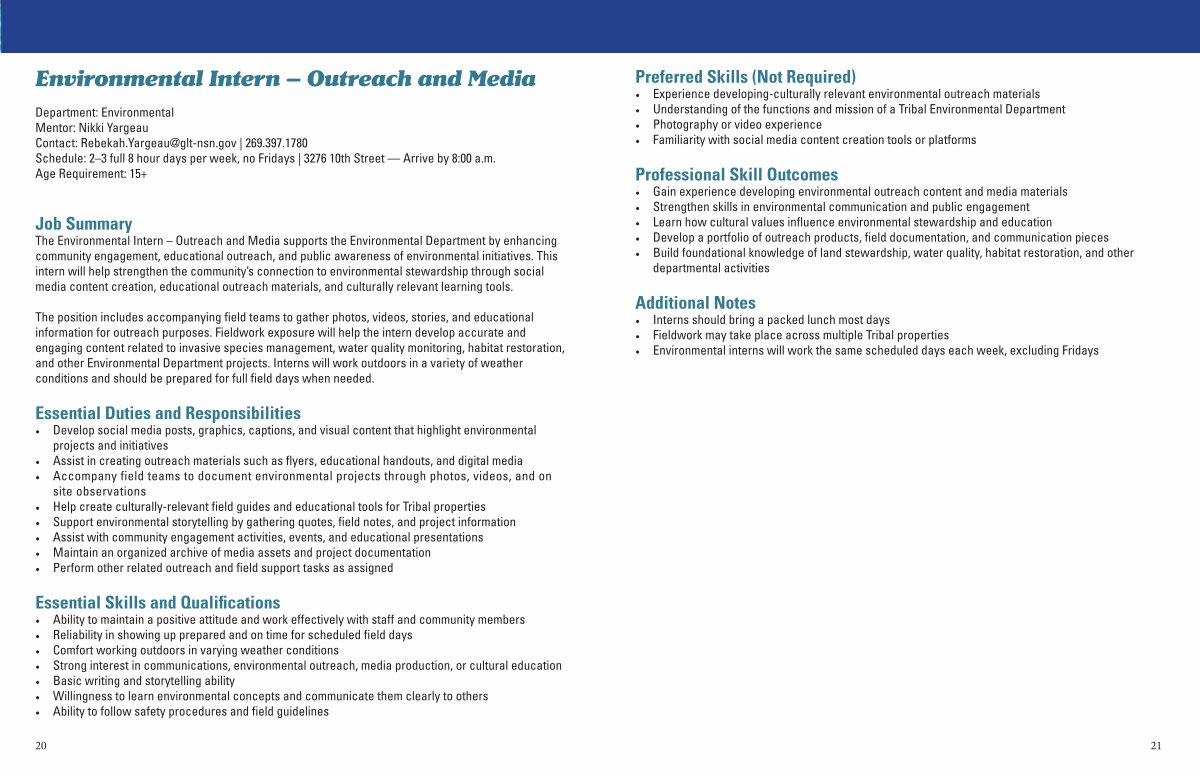 Environmental Intern – Outreach and Media

Department: Environmental
Mentor: Nikki Yargeau
Contact: Rebekah.Yargeau@glt-nsn.gov | 269.397.1780
Schedule: 2–3 full 8 hour days per week, no Fridays | 3276 10th Street — Arrive by 8:00 a.m.
Age Requirement: 15+

Job Summary
The Environmental Intern – Outreach and Media supports the Environmental Department by enhancing community engagement, educational outreach, and public awareness of environmental initiatives. This intern will help strengthen the community's connection to environmental stewardship through social media content creation, educational outreach materials, and culturally relevant learning tools.

The position includes accompanying field teams to gather photos, videos, stories, and educational information for outreach purposes. Fieldwork exposure will help the intern develop accurate and engaging content related to invasive species management, water quality monitoring, habitat restoration, and other Environmental Department projects. Interns will work outdoors in a variety of weather conditions and should be prepared for full field days when needed.

Essential Duties and Responsibilities
• Develop social media posts, graphics, captions, and visual content that highlight environmental projects and initiatives
• Assist in creating outreach materials such as flyers, educational handouts, and digital media
• Accompany field teams to document environmental projects through photos, videos, and on site observations
• Help create culturally-relevant field guides and educational tools for Tribal properties
• Support environmental storytelling by gathering quotes, field notes, and project information
• Assist with community engagement activities, events, and educational presentations
• Maintain an organized archive of media assets and project documentation
• Perform other related outreach and field support tasks as assigned

Essential Skills and Qualifications
• Ability to maintain a positive attitude and work effectively with staff and community members
• Reliability in showing up prepared and on time for scheduled field days
• Comfort working outdoors in varying weather conditions
• Strong interest in communications, environmental outreach, media production, or cultural education
• Basic writing and storytelling ability
• Willingness to learn environmental concepts and communicate them clearly to others
• Ability to follow safety procedures and field guidelines

20

Preferred Skills (Not Required)
• Experience developing-culturally relevant environmental outreach materials
• Understanding of the functions and mission of a Tribal Environmental Department
• Photography or video experience
• Familiarity with social media content creation tools or platforms

Professional Skill Outcomes
• Gain experience developing environmental outreach content and media materials
• Strengthen skills in environmental communication and public engagement
• Learn how cultural values influence environmental stewardship and education
• Develop a portfolio of outreach products, field documentation, and communication pieces
• Build foundational knowledge of land stewardship, water quality, habitat restoration, and other departmental activities

Additional Notes
• Interns should bring a packed lunch most days
• Fieldwork may take place across multiple Tribal properties
• Environmental interns will work the same scheduled days each week, excluding Fridays

21